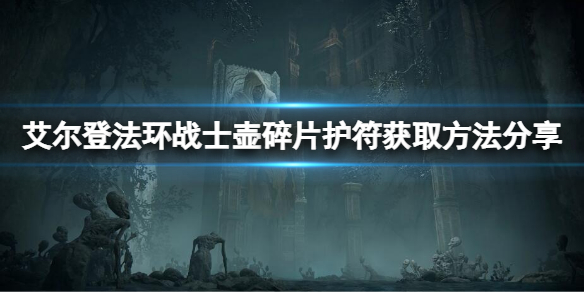 艾尔登法环战士壶碎片护符获取方法分享